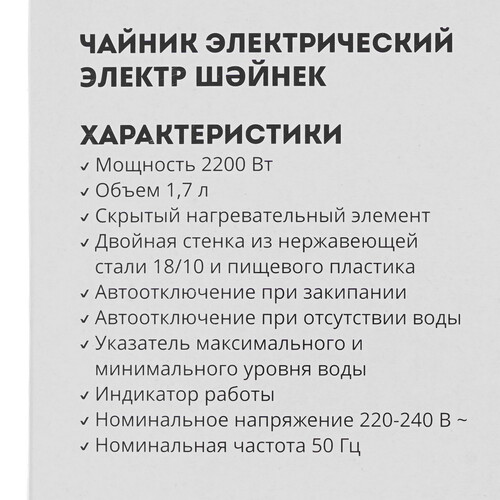 ЧАЙНИК ЭЛЕКТРИЧЕСКИЙ
ЭЛЕКТР ШӘЙНЕК

ХАРАКТЕРИСТИКИ
✓ Мощность 2200 Вт
✓ Объем 1,7 л
✓ Скрытый нагревательный элемент
✓ Двойная стенка из нержавеющей стали 18/10 и пищевого пластика
✓ Автоотключение при закипании
✓ Автоотключение при отсутствии воды
✓ Указатель максимального и минимального уровня воды
✓ Индикатор работы
✓ Номинальное напряжение 220-240 В ~
✓ Номинальная частота 50 Гц